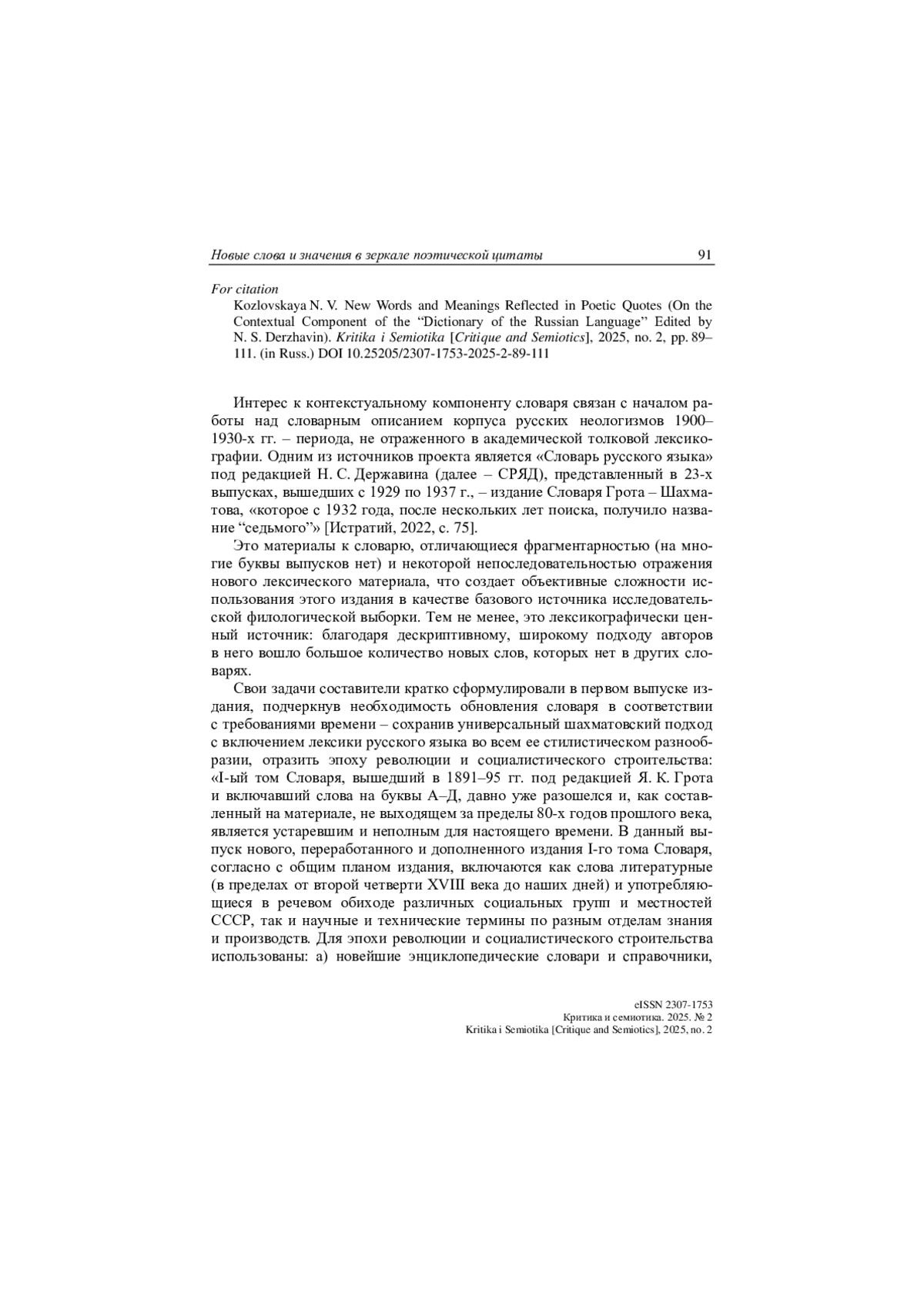 Новые слова и значения в зеркале поэтической цитаты 91

For citation

Kozlovskaya N. V. New Words and Meanings Reflected in Poetic Quotes (On the Contextual Component of the “Dictionary of the Russian Language” Edited by N. S. Derzhavin). Kritika i Semiotika [Critique and Semiotics], 2025, no. 2, pp. 89–111. (in Russ.) DOI 10.25205/2307-1753-2025-2-89-111

Интерес к контекстуальному компоненту словаря связан с началом работы над словарным описанием корпуса русских неологизмов 1900–1930-х гг. – периода, не отраженного в академической толковой лексикографии. Одним из источников проекта является «Словарь русского языка» под редакцией Н. С. Державина (далее – СРЯД), представленный в 23-х выпусках, вышедших с 1929 по 1937 г., – издание Словаря Грота – Шахматова, «которое с 1932 года, после нескольких лет поиска, получило название “седьмого”» [Истратий, 2022, с. 75].

Это материалы к словарю, отличающиеся фрагментарностью (на многие буквы выпусков нет) и некоторой непоследовательностью отражения нового лексического материала, что создает объективные сложности использования этого издания в качестве базового источника исследовательской филологической выборки. Тем не менее, это лексикографически ценный источник: благодаря дескриптивному, широкому подходу авторов в него вошло большое количество новых слов, которых нет в других словарях.

Свои задачи составители кратко сформулировали в первом выпуске издания, подчеркнув необходимость обновления словаря в соответствии с требованиями времени – сохранив универсальный шахматовский подход с включением лексики русского языка во всем ее стилистическом разнообразии, отразить эпоху революции и социалистического строительства: «I-ый том Словаря, вышедший в 1891–95 гг. под редакцией Я. К. Грота и включавший слова на буквы А–Д, давно уже разошелся и, как составленный на материале, не выходящем за пределы 80-х годов прошлого века, является устаревшим и неполным для настоящего времени. В данный выпуск нового, переработанного и дополненного издания I-го тома Словаря, согласно с общим планом издания, включаются как слова литературные (в пределах от второй четверти XVIII века до наших дней) и употребляющиеся в речевом обиходе различных социальных групп и местностей СССР, так и научные и технические термины по разным отделам знания и производств. Для эпохи революции и социалистического строительства использованы: а) новейшие энциклопедические словари и справочники,

eISSN 2307-1753
Критика и семиотика. 2025. № 2
Kritika i Semiotika [Critique and Semiotics], 2025, no. 2